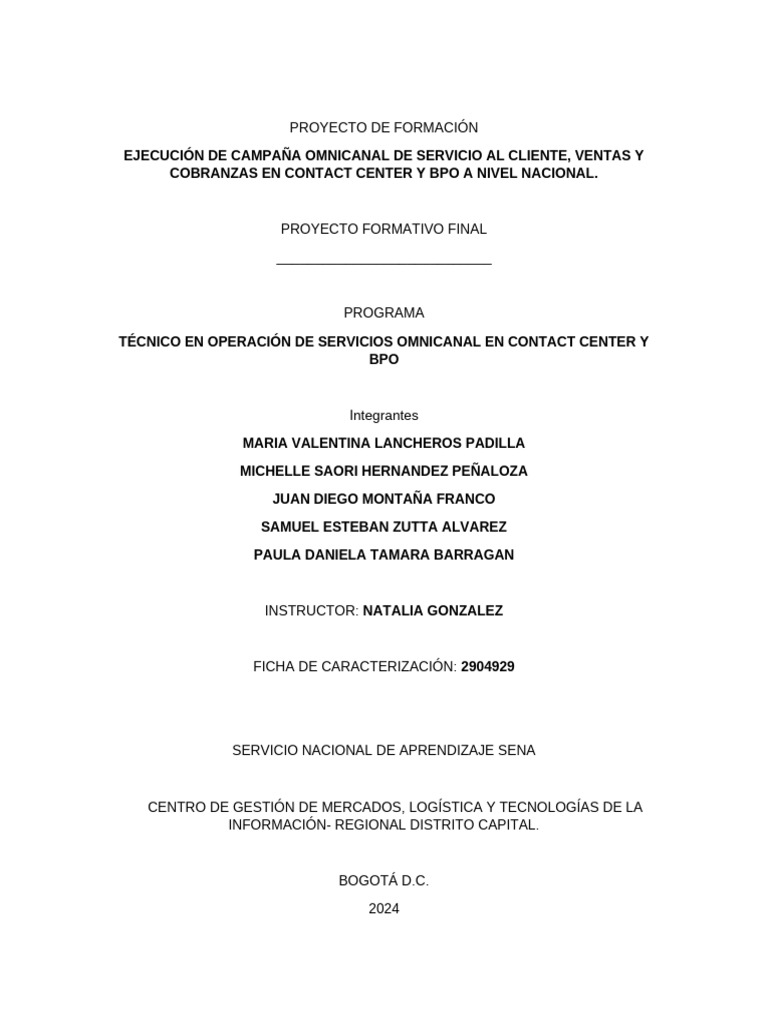 PROYECTO DE FORMACIÓN

EJECUCIÓN DE CAMPAÑA OMNICANAL DE SERVICIO AL CLIENTE, VENTAS Y COBRANZAS EN CONTACT CENTER Y BPO A NIVEL NACIONAL.

PROYECTO FORMATIVO FINAL

___________________________

PROGRAMA

TÉCNICO EN OPERACIÓN DE SERVICIOS OMNICANAL EN CONTACT CENTER Y BPO

Integrantes

MARIA VALENTINA LANCHEROS PADILLA

MICHELLE SAORI HERNANDEZ PEÑALOZA

JUAN DIEGO MONTAÑA FRANCO

SAMUEL ESTEBAN ZUTTA ALVAREZ

PAULA DANIELA TAMARA BARRAGAN

INSTRUCTOR: NATALIA GONZALEZ

FICHA DE CARACTERIZACIÓN: 2904929

SERVICIO NACIONAL DE APRENDIZAJE SENA

CENTRO DE GESTIÓN DE MERCADOS, LOGÍSTICA Y TECNOLOGÍAS DE LA INFORMACIÓN- REGIONAL DISTRITO CAPITAL.

BOGOTÁ D.C.

2024